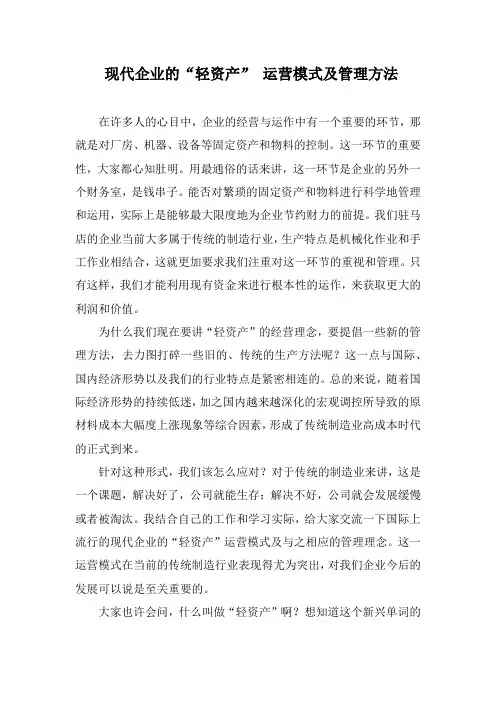 现代企业的“轻资产” 运营模式及管理方法

在许多人的心目中，企业的经营与运作中有一个重要的环节，那就是对厂房、机器、设备等固定资产和物料的控制。这一环节的重要性，大家都心知肚明。用最通俗的话来讲，这一环节是企业的另外一个财务室，是钱串子。能否对繁琐的固定资产和物料进行科学地管理和运用，实际上是能够最大限度地为企业节约财力的前提。我们驻马店的企业当前大多属于传统的制造行业，生产特点是机械化作业和手工作业相结合，这就更加要求我们注重对这一环节的重视和管理。只有这样，我们才能利用现有资金来进行根本性的运作，来获取更大的利润和价值。

为什么我们现在要讲“轻资产”的经营理念，要提倡一些新的管理方法，去力图打碎一些旧的、传统的生产方法呢？这一点与国际、国内经济形势以及我们的行业特点是紧密相连的。总的来说，随着国际经济形势的持续低迷，加之国内越来越深化的宏观调控所导致的原材料成本大幅度上涨现象等综合因素，形成了传统制造业高成本时代的正式到来。

针对这种形式，我们该怎么应对？对于传统的制造业来讲，这是一个课题，解决好了，公司就能生存；解决不好，公司就会发展缓慢或者被淘汰。我结合自己的工作和学习实际，给大家交流一下国际上流行的现代企业的“轻资产”运营模式及与之相应的管理理念。这一运营模式在当前的传统制造行业表现得尤为突出，对我们企业今后的发展可以说是至关重要的。

大家也许会问，什么叫做“轻资产”啊？想知道这个新兴单词的